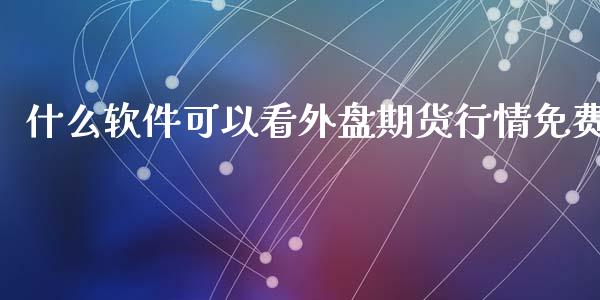 什么软件可以看外盘期货行情免费